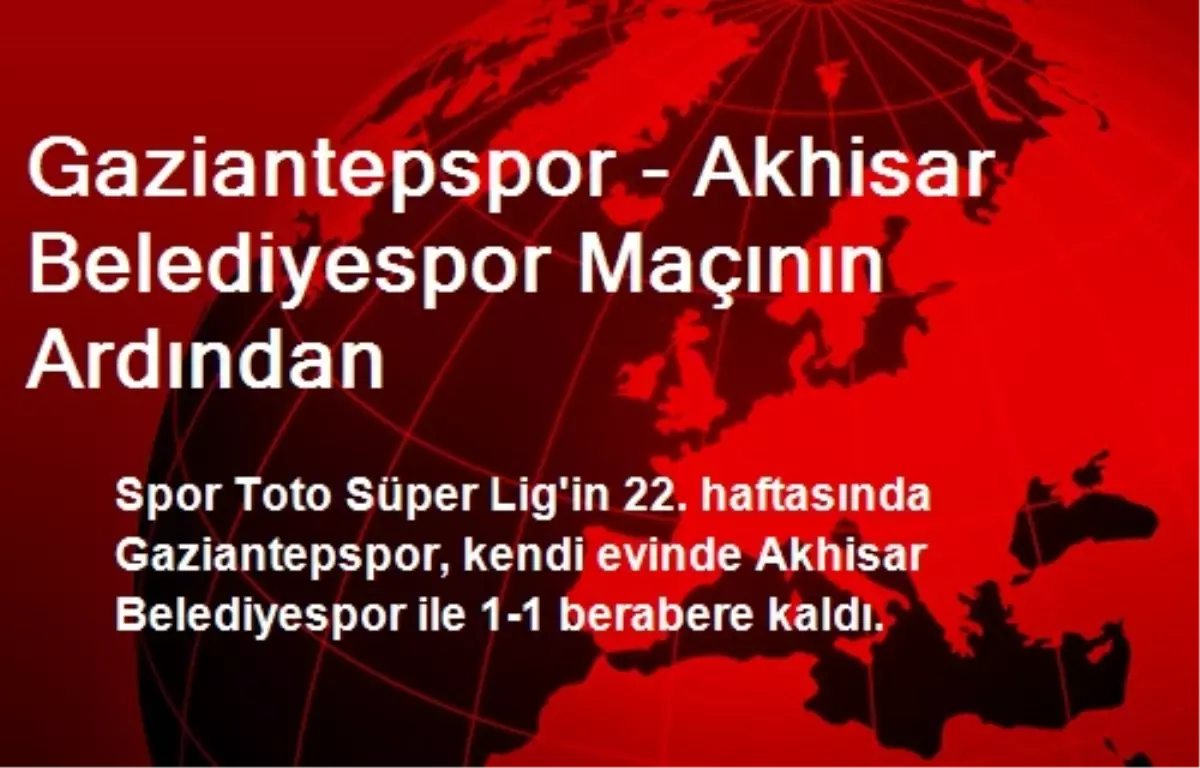 Gaziantepspor - Akhisar Belediyespor Maçının Ardından

Spor Toto Süper Lig'in 22. haftasında Gaziantepspor, kendi evinde Akhisar Belediyespor ile 1-1 berabere kaldı.